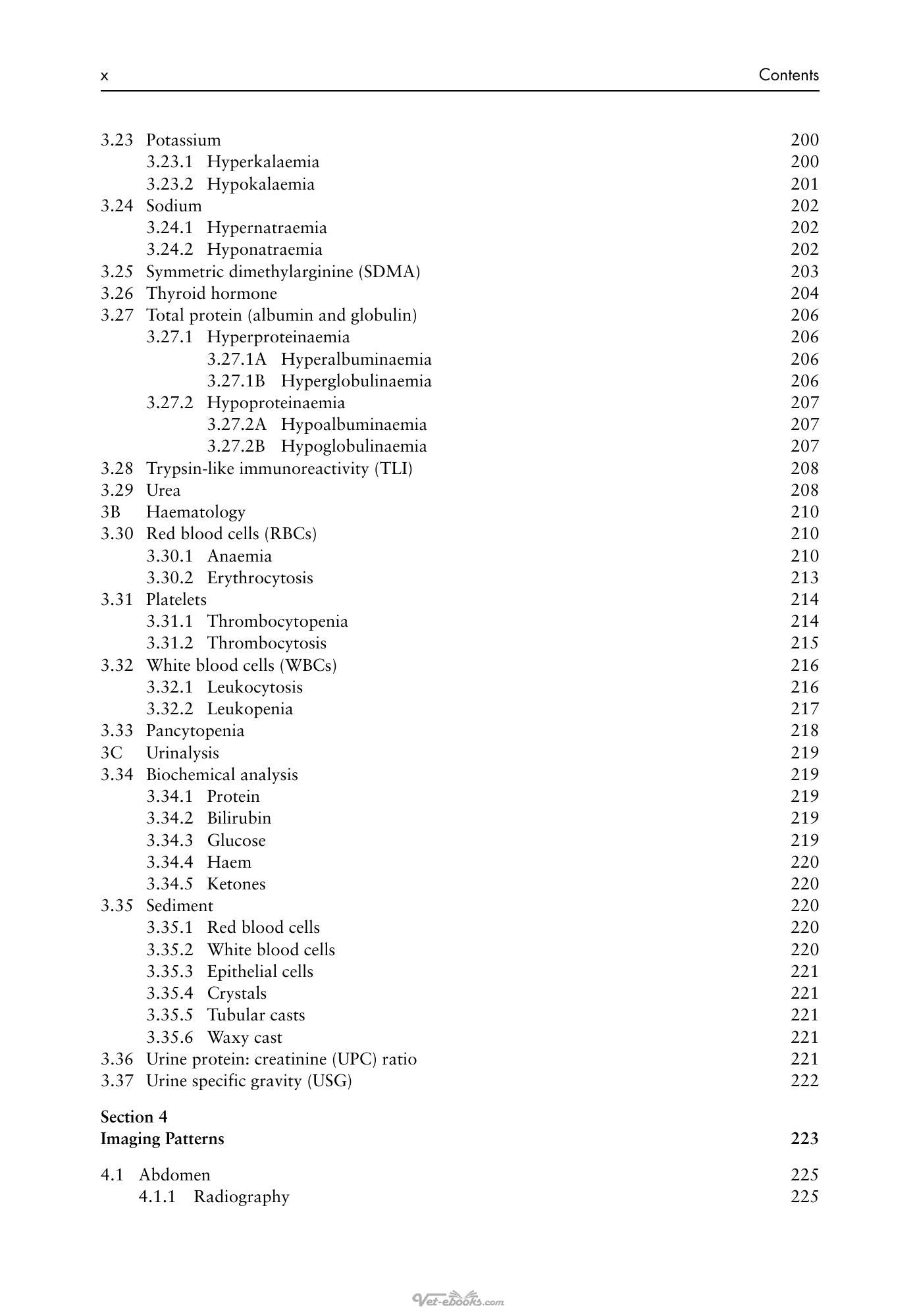 x Contents

3.23 Potassium 200
3.23.1 Hyperkalaemia 200
3.23.2 Hypokalaemia 201
3.24 Sodium 202
3.24.1 Hypernatraemia 202
3.24.2 Hyponatraemia 202
3.25 Symmetric dimethylarginine (SDMA) 203
3.26 Thyroid hormone 204
3.27 Total protein (albumin and globulin) 206
3.27.1 Hyperproteinaemia 206
3.27.1A Hyperalbuminaemia 206
3.27.1B Hyperglobulinaemia 206
3.27.2 Hypoproteinaemia 207
3.27.2A Hypoalbuminaemia 207
3.27.2B Hypoglobulinaemia 207
3.28 Trypsin-like immunoreactivity (TLI) 208
3.29 Urea 208
3B Haematology 210
3.30 Red blood cells (RBCs) 210
3.30.1 Anaemia 210
3.30.2 Erythrocytosis 213
3.31 Platelets 214
3.31.1 Thrombocytopenia 214
3.31.2 Thrombocytosis 215
3.32 White blood cells (WBCs) 216
3.32.1 Leukocytosis 216
3.32.2 Leukopenia 217
3.33 Pancytopenia 218
3C Urinalysis 219
3.34 Biochemical analysis 219
3.34.1 Protein 219
3.34.2 Bilirubin 219
3.34.3 Glucose 219
3.34.4 Haem 220
3.34.5 Ketones 220
3.35 Sediment 220
3.35.1 Red blood cells 220
3.35.2 White blood cells 220
3.35.3 Epithelial cells 221
3.35.4 Crystals 221
3.35.5 Tubular casts 221
3.35.6 Waxy cast 221
3.36 Urine protein: creatinine (UPC) ratio 221
3.37 Urine specific gravity (USG) 222

Section 4
Imaging Patterns 223

4.1 Abdomen 225
4.1.1 Radiography 225

Vet-ebooks.com